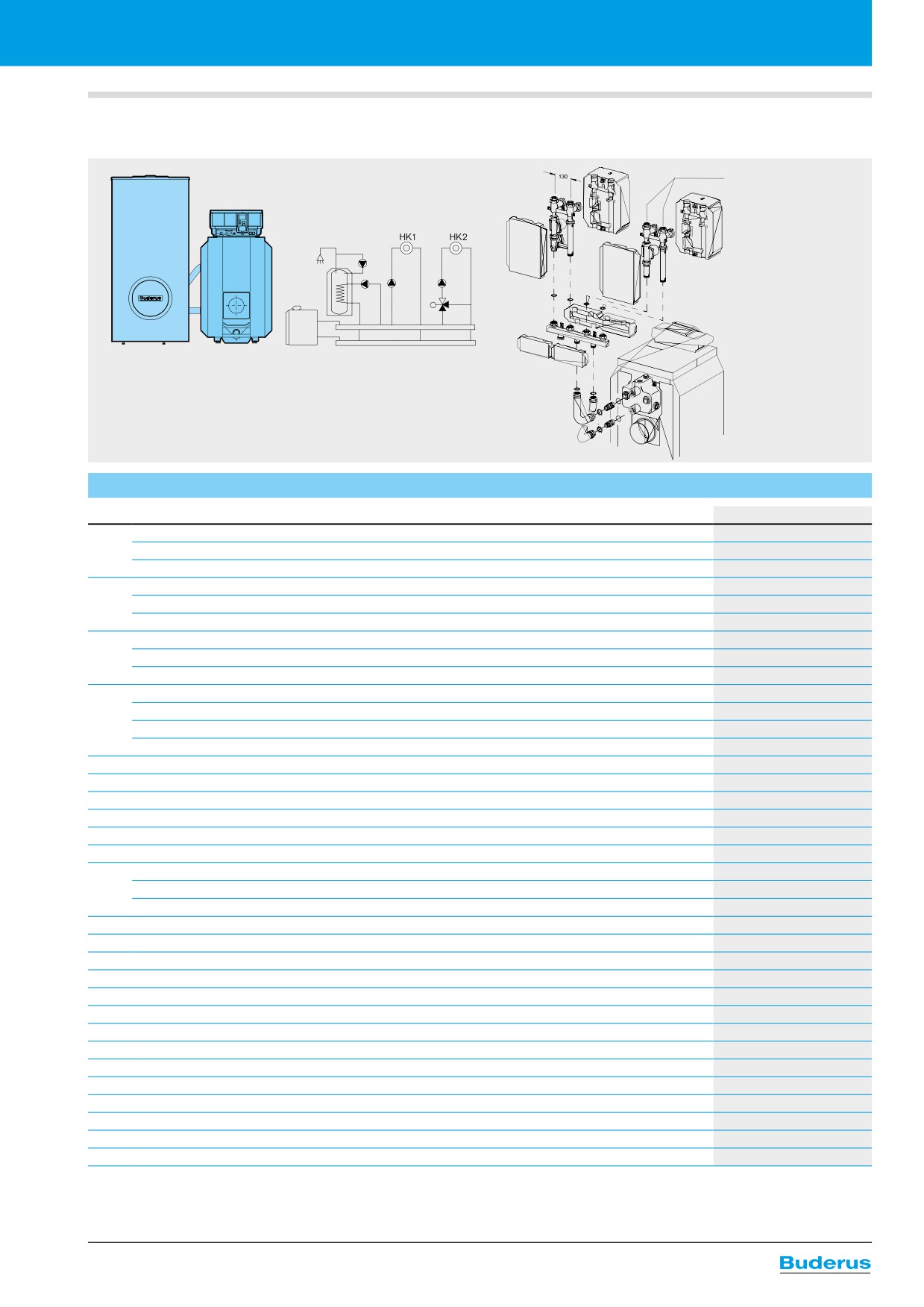 130

HK1

HK2

Buderus